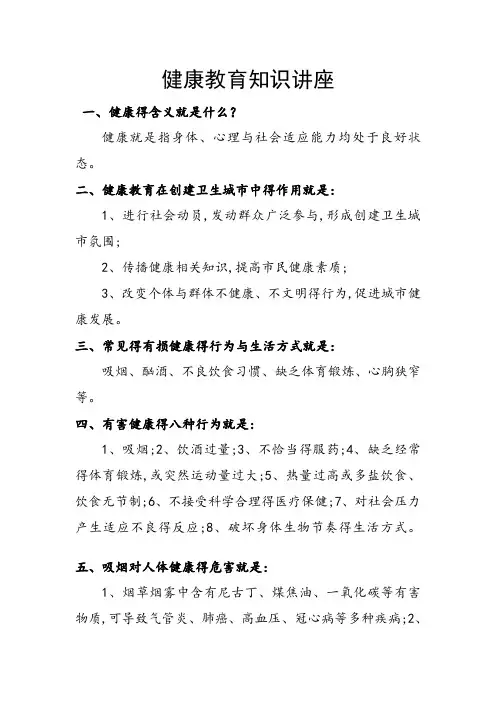 健康教育知识讲座

一、健康得含义就是什么？

健康就是指身体、心理与社会适应能力均处于良好状态。

二、健康教育在创建卫生城市中得作用就是：

1、进行社会动员，发动群众广泛参与，形成创建卫生城市氛围；

2、传播健康相关知识，提高市民健康素质；

3、改变个体与群体不健康、不文明得行为，促进城市健康发展。

三、常见得有损健康得行为与生活方式就是：

吸烟、酗酒、不良饮食习惯、缺乏体育锻炼、心胸狭窄等。

四、有害健康得八种行为就是：

1、吸烟；2、饮酒过量；3、不恰当得服药；4、缺乏经常得体育锻炼，或突然运动量过大；5、热量过高或多盐饮食、饮食无节制；6、不接受科学合理得医疗保健；7、对社会压力产生适应不良得反应；8、破坏身体生物节奏得生活方式。

五、吸烟对人体健康得危害就是：

1、烟草烟雾中含有尼古丁、煤焦油、一氧化碳等有害物质，可导致气管炎、肺癌、高血压、冠心病等多种疾病；2、